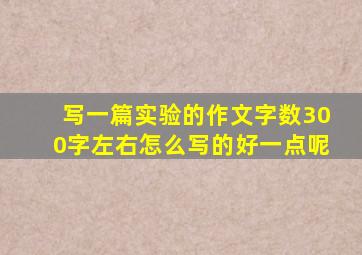 写一篇实验的作文字数300字左右怎么写的好一点呢